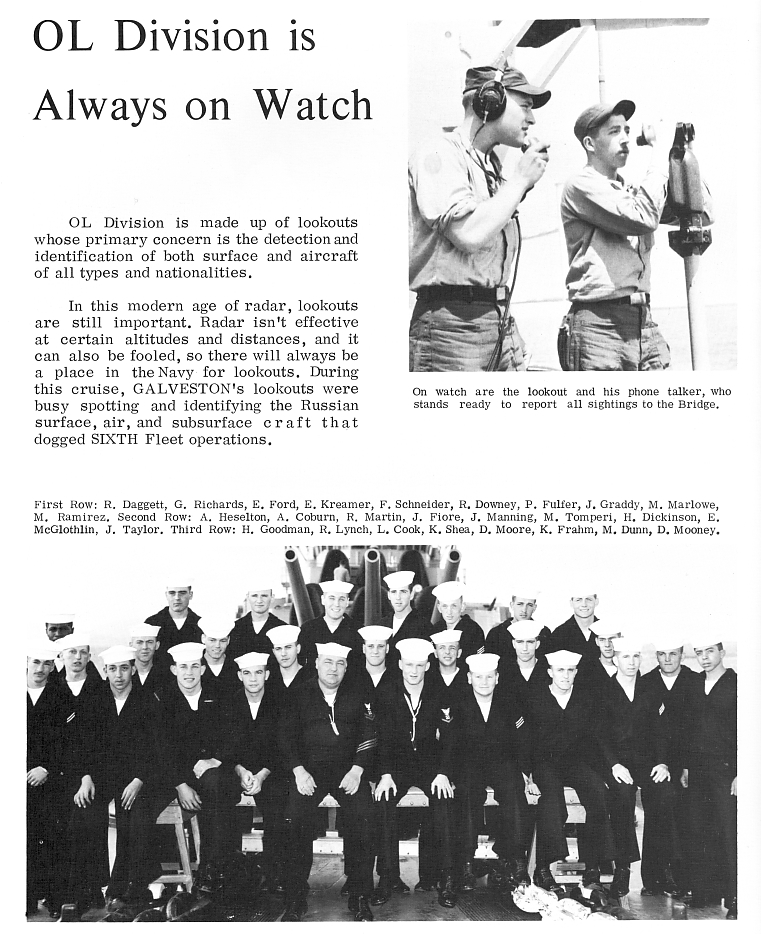 OL Division is Always on Watch

OL Division is made up of lookouts whose primary concern is the detection and identification of both surface and aircraft of all types and nationalities.

In this modern age of radar, lookouts are still important. Radar isn't effective at certain altitudes and distances, and it can also be fooled, so there will always be a place in the Navy for lookouts. During this cruise, GALVESTON's lookouts were busy spotting and identifying the Russian surface, air, and subsurface craft that dogged SIXTH Fleet operations.

On watch are the lookout and his phone talker, who stands ready to report all sightings to the Bridge.

First Row: R. Daggett, G. Richards, E. Ford, E. Kreamer, F. Schneider, R. Downey, P. Fulfer, J. Graddy, M. Marlowe, M. Ramirez. Second Row: A. Heselton, A. Coburn, R. Martin, J. Fiore, J. Manning, M. Tomperi, H. Dickinson, E. McGlothlin, J. Taylor. Third Row: H. Goodman, R. Lynch, L. Cook, K. Shea, D. Moore, K. Frahm, M. Dunn, D. Mooney.